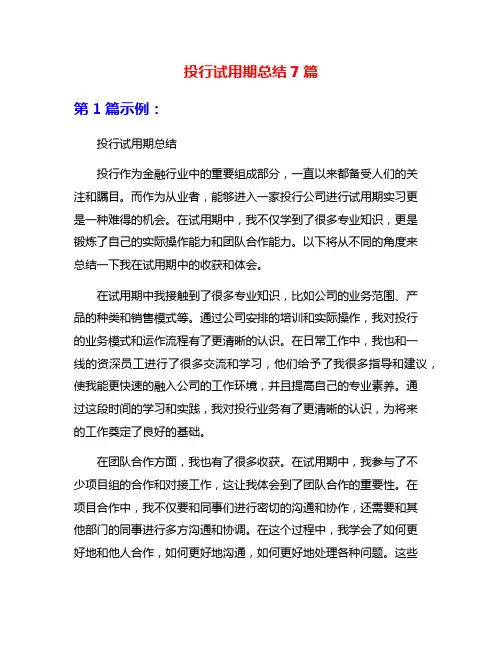 投行试用期总结 7 篇

第 1 篇示例：

投行试用期总结

投行作为金融行业中的重要组成部分，一直以来都备受人们的关注和瞩目。而作为从业者，能够进入一家投行公司进行试用期实习更是一种难得的机会。在试用期中，我不仅学到了很多专业知识，更是锻炼了自己的实际操作能力和团队合作能力。以下将从不同的角度来总结一下我在试用期中的收获和体会。

在试用期中我接触到了很多专业知识，比如公司的业务范围、产品的种类和销售模式等。通过公司安排的培训和实际操作，我对投行的业务模式和运作流程有了更清晰的认识。在日常工作中，我也和一线的资深员工进行了很多交流和学习，他们给予了我很多指导和建议，使我能更快速的融入公司的工作环境，并且提高自己的专业素养。通过这段时间的学习和实践，我对投行业务有了更清晰的认识，为将来的工作奠定了良好的基础。

在团队合作方面，我也有了很多收获。在试用期中，我参与了不少项目组的合作和对接工作，这让我体会到了团队合作的重要性。在项目合作中，我不仅要和同事们进行密切的沟通和协作，还需要和其他部门的同事进行多方沟通和协调。在这个过程中，我学会了如何更好地和他人合作，如何更好地沟通，如何更好地处理各种问题。这些